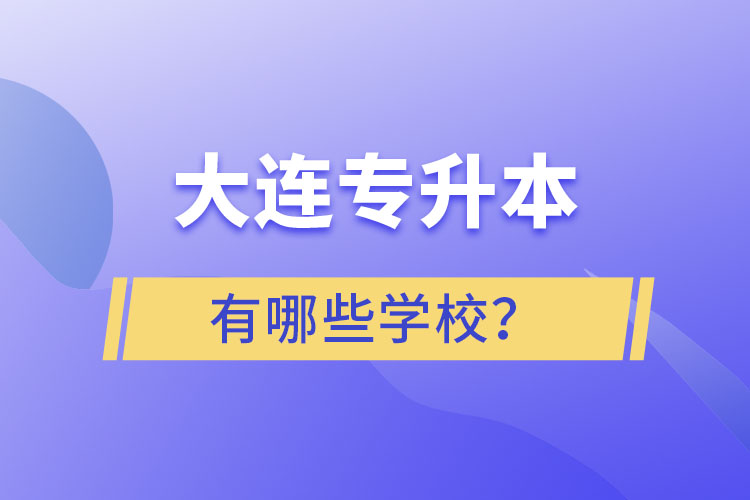 大连专升本

有哪些学校？